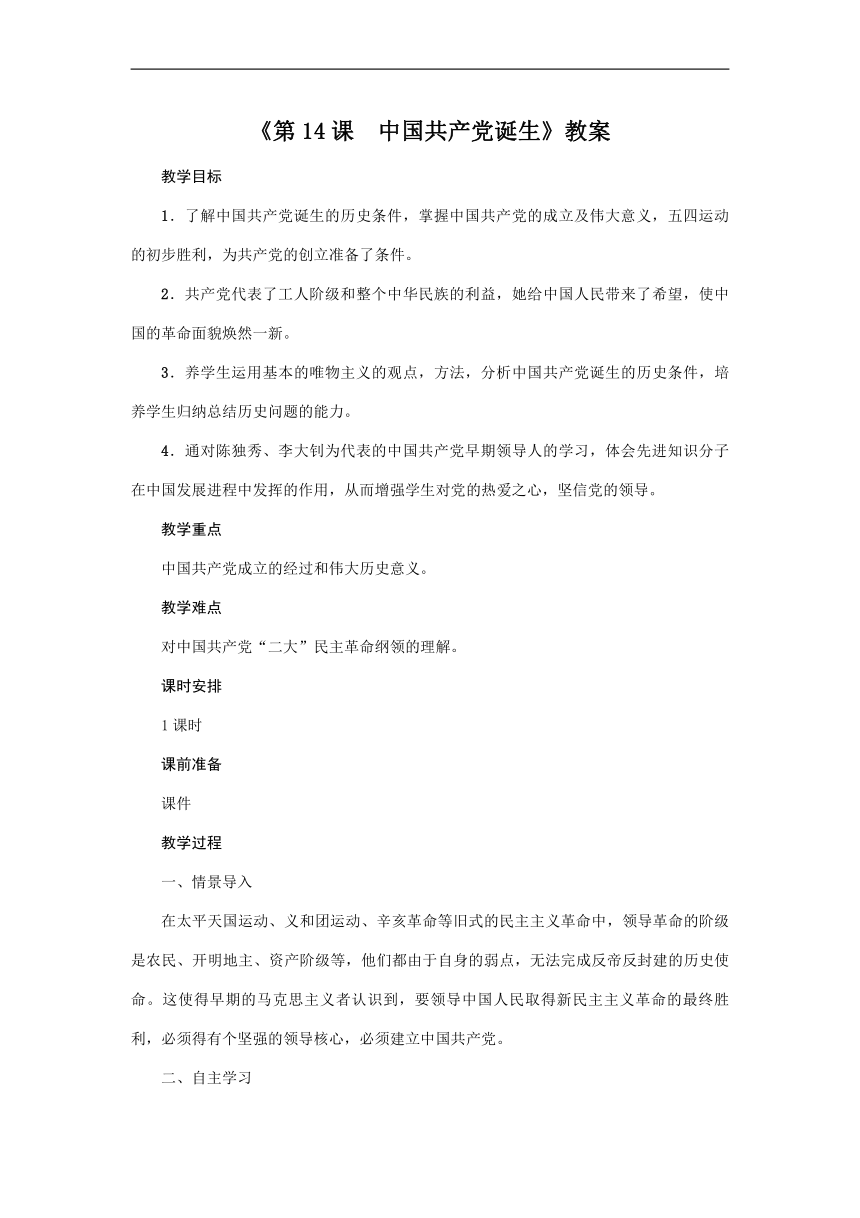 《第 14 课　中国共产党诞生》教案

教学目标

1．了解中国共产党诞生的历史条件，掌握中国共产党的成立及伟大意义，五四运动的初步胜利，为共产党的创立准备了条件。

2．共产党代表了工人阶级和整个中华民族的利益，她给中国人民带来了希望，使中国的革命面貌焕然一新。

3．养学生运用基本的唯物主义的观点，方法，分析中国共产党诞生的历史条件，培养学生归纳总结历史问题的能力。

4．通对陈独秀、李大钊为代表的中国共产党早期领导人的学习，体会先进知识分子在中国发展进程中发挥的作用，从而增强学生对党的热爱之心，坚信党的领导。

教学重点

中国共产党成立的经过和伟大历史意义。

教学难点

对中国共产党“二大”民主革命纲领的理解。

课时安排

1 课时

课前准备

课件

教学过程

一、情景导入

在太平天国运动、义和团运动、辛亥革命等旧式的民主主义革命中，领导革命的阶级是农民、开明地主、资产阶级等，他们都由于自身的弱点，无法完成反帝反封建的历史使命。这使得早期的马克思主义者认识到，要领导中国人民取得新民主主义革命的最终胜利，必须得有个坚强的领导核心，必须建立中国共产党。

二、自主学习